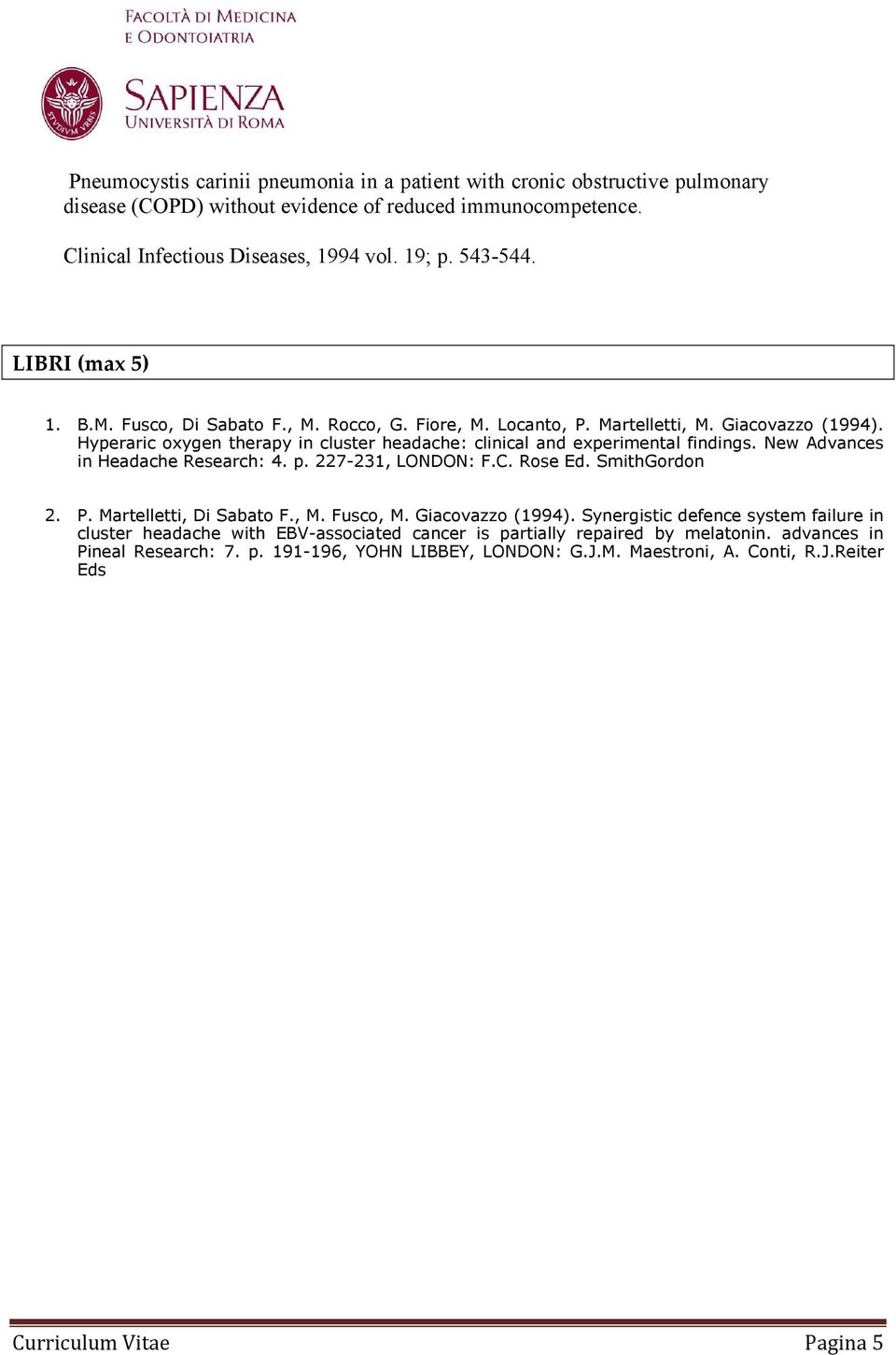 FACOLTÀ DI MEDICINA
E ODONTOIATRIA

STVDIVM VRBIS

SAPIENZA
UNIVERSITÀ DI ROMA

Pneumocystis carinii pneumonia in a patient with cronic obstructive pulmonary disease (COPD) without evidence of reduced immunocompetence.

Clinical Infectious Diseases, 1994 vol. 19; p. 543-544.

LIBRI (max 5)

1. B.M. Fusco, Di Sabato F., M. Rocco, G. Fiore, M. Locanto, P. Martelletti, M. Giacovazzo (1994). Hyperaric oxygen therapy in cluster headache: clinical and experimental findings. New Advances in Headache Research: 4. p. 227-231, LONDON: F.C. Rose Ed. SmithGordon

2. P. Martelletti, Di Sabato F., M. Fusco, M. Giacovazzo (1994). Synergistic defence system failure in cluster headache with EBV-associated cancer is partially repaired by melatonin. advances in Pineal Research: 7. p. 191-196, YOHN LIBBEY, LONDON: G.J.M. Maestroni, A. Conti, R.J.Reiter Eds

Curriculum Vitae

Pagina 5